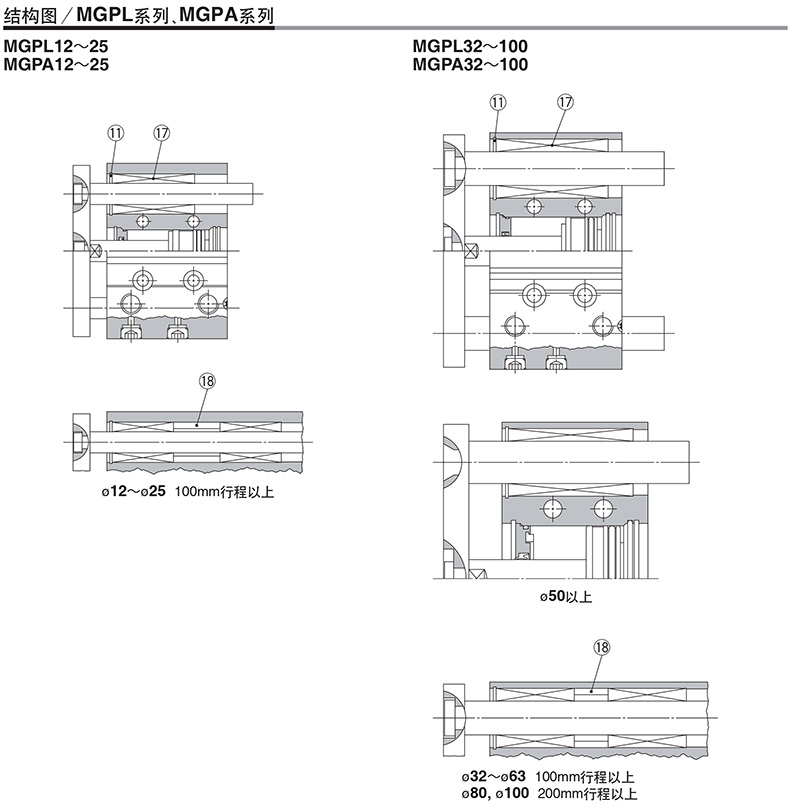 结构图／MGPL系列、MGPA系列

MGPL12～25
MGPA12～25

⑪ ⑰

⑱

ø12～ø25 100mm行程以上

MGPL32～100
MGPA32～100

⑪ ⑰

ø50以上

⑱

ø32～ø63 100mm行程以上
ø80, ø100 200mm行程以上